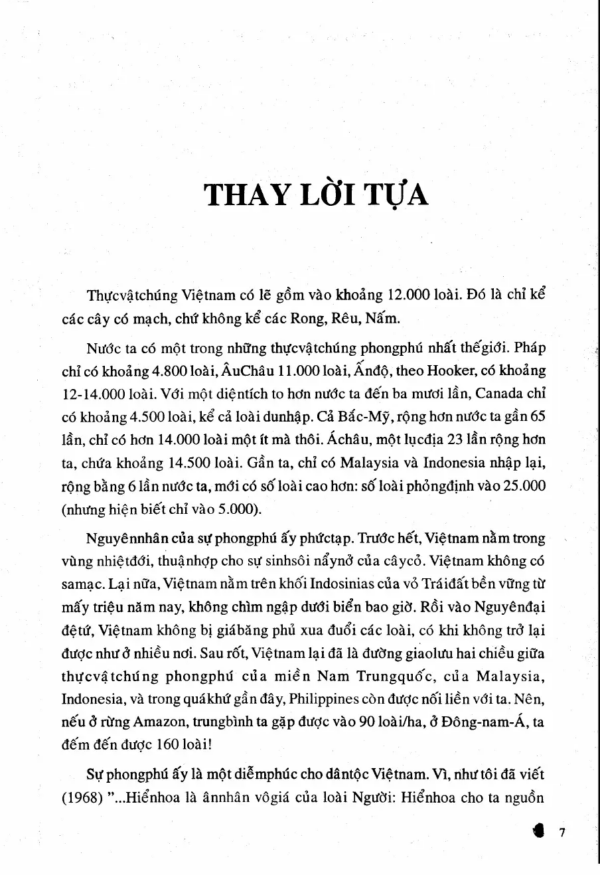 THAY LỜI TỰA

Thựcvậtchúng Việtnam có lẽ gồm vào khoảng 12.000 loài. Đó là chỉ kể các cây có mạch, chứ không kể các Rong, Rêu, Nấm.

Nước ta có một trong những thựcvậtchúng phongphú nhất thếgiới. Pháp chỉ có khoảng 4.800 loài, ÂuChâu 11.000 loài, Ấnđộ, theo Hooker, có khoảng 12-14.000 loài. Với một diệntích to hơn nước ta đến ba mươi lần, Canada chỉ có khoảng 4.500 loài, kể cả loài dunhập. Cả Bắc-Mỹ, rộng hơn nước ta gần 65 lần, chỉ có hơn 14.000 loài một ít mà thôi. Áchâu, một lụcđịa 23 lần rộng hơn ta, chứa khoảng 14.500 loài. Gần ta, chỉ có Malaysia và Indonesia nhập lại, rộng bằng 6 lần nước ta, mới có số loài cao hơn: số loài phỏngđịnh vào 25.000 (nhưng hiện biết chỉ vào 5.000).

Nguyênnhân của sự phongphú ấy phứctạp. Trước hết, Việtnam nằm trong vùng nhiệtđới, thuậnhợp cho sự sinhsôi nẩynở của câycỏ. Việtnam không có samạc. Lại nữa, Việtnam nằm trên khối Indosinias của vỏ Tráiđất bền vững từ mấy triệu năm nay, không chìm ngập dưới biển bao giờ. Rồi vào Nguyênđại đệtứ, Việtnam không bị giábăng phủ xua đuổi các loài, có khi không trở lại được như ở nhiều nơi. Sau rốt, Việtnam lại đã là đường giaolưu hai chiều giữa thựcvậtchúng phongphú của miền Nam Trungquốc, của Malaysia, Indonesia, và trong quákhứ gần đây, Philippines còn được nối liền với ta. Nên, nếu ở rừng Amazon, trungbình ta gặp được vào 90 loài/ha, ở Đông-nam-Á, ta đếm đến được 160 loài!

Sự phongphú ấy là một diễmphúc cho dântộc Việtnam. Vì, như tôi đã viết (1968) "...Hiểnhoa là ânnhân vôgiá của loài Người: Hiểnhoa cho ta nguồn

7